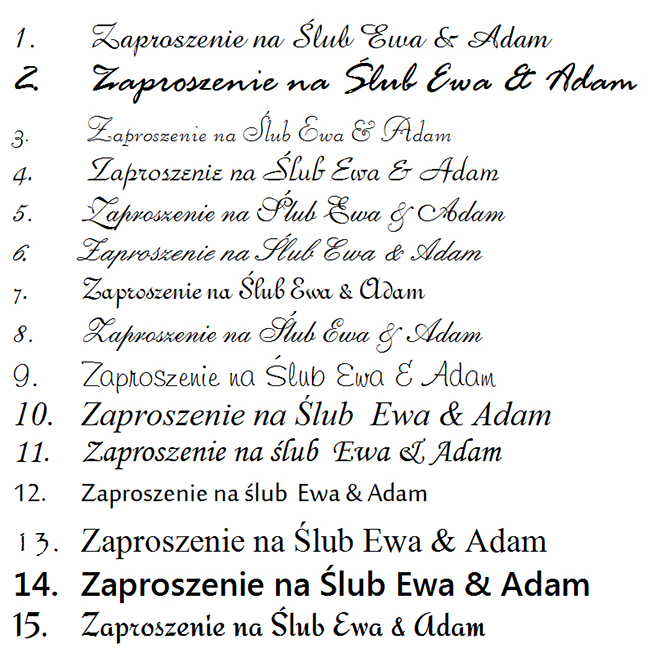 1. Zaproszenie na Ślub Ewa & Adam
2. Zaproszenie na Ślub Ewa & Adam
3. Zaproszenie na Ślub Ewa & Adam
4. Zaproszenie na Ślub Ewa & Adam
5. Zaproszenie na Ślub Ewa & Adam
6. Zaproszenie na Ślub Ewa & Adam
7. Zaproszenie na Ślub Ewa & Adam
8. Zaproszenie na Ślub Ewa & Adam
9. Zaproszenie na Ślub Ewa & Adam
10. Zaproszenie na Ślub Ewa & Adam
11. Zaproszenie na ślub Ewa & Adam
12. Zaproszenie na ślub Ewa & Adam
13. Zaproszenie na Ślub Ewa & Adam
14. Zaproszenie na Ślub Ewa & Adam
15. Zaproszenie na Ślub Ewa & Adam